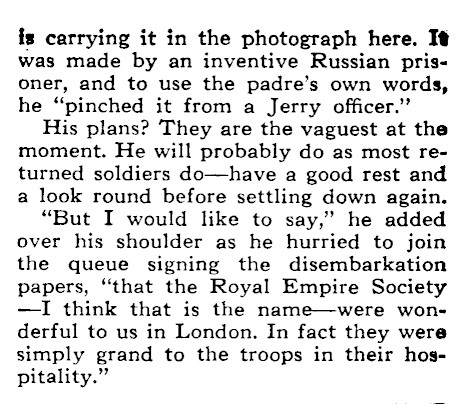 is carrying it in the photograph here. It was made by an inventive Russian prisoner, and to use the padre's own words, he "pinched it from a Jerry officer."

His plans? They are the vaguest at the moment. He will probably do as most returned soldiers do—have a good rest and a look round before settling down again.

"But I would like to say," he added over his shoulder as he hurried to join the queue signing the disembarkation papers, "that the Royal Empire Society —I think that is the name—were wonderful to us in London. In fact they were simply grand to the troops in their hospitality."